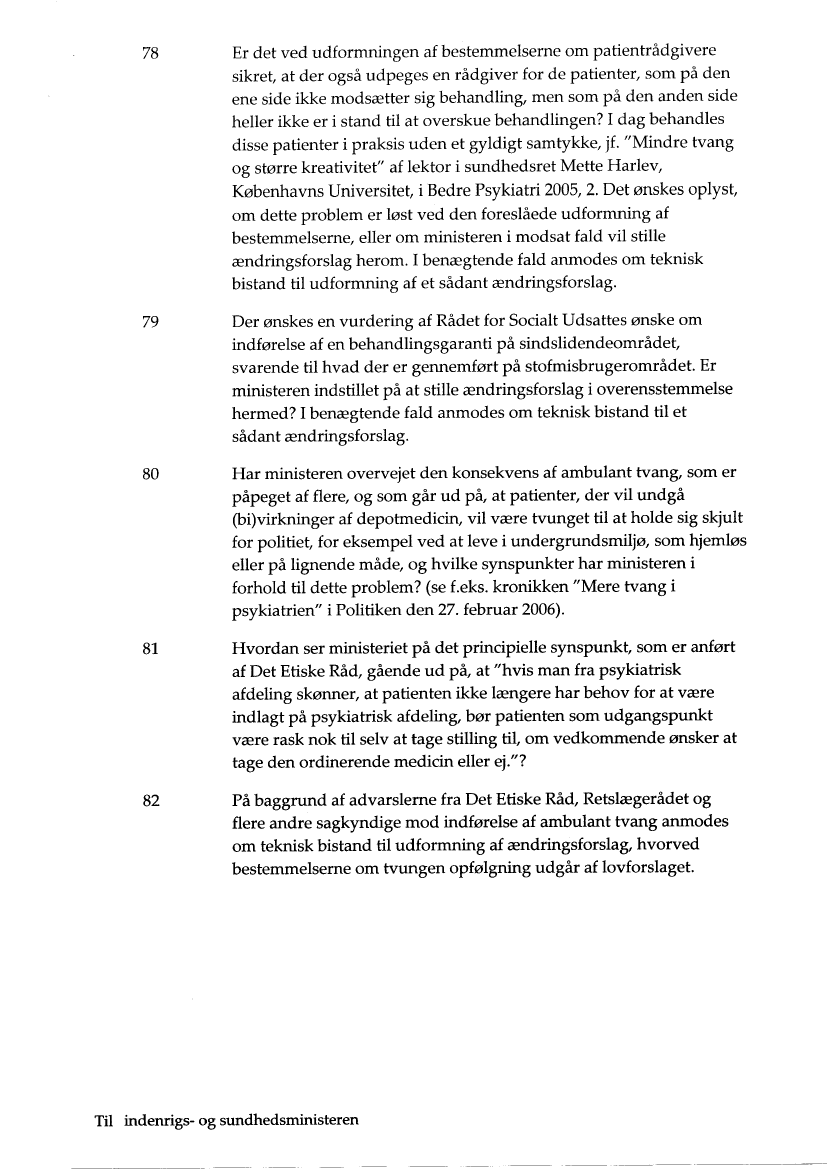 78

Er det ved udformningen af bestemmelserne om patientrådgivere sikret, at der også udpeges en rådgiver for de patienter, som på den ene side ikke modsætter sig behandling, men som på den anden side heller ikke er i stand til at overskue behandlingen? I dag behandles disse patienter i praksis uden et gyldigt samtykke, jf. "Mindre tvang og større kreativitet" af lektor i sundhedsret Mette Harlev, Københavns Universitet, i Bedre Psykiatri 2005, 2. Det ønskes oplyst, om dette problem er løst ved den foreslåede udformning af bestemmelserne, eller om ministeren i modsat fald vil stille ændringsforslag herom. I benægtende fald anmodes om teknisk bistand til udformning af et sådant ændringsforslag.

79

Der ønskes en vurdering af Rådet for Socialt Udsattes ønske om indførelse af en behandlingsgaranti på sindslidendeområdet, svarende til hvad der er gennemført på stofmisbrugerområdet. Er ministeren indstillet på at stille ændringsforslag i overensstemmelse hermed? I benægtende fald anmodes om teknisk bistand til et sådant ændringsforslag.

80

Har ministeren overvejet den konsekvens af ambulant tvang, som er påpeget af flere, og som går ud på, at patienter, der vil undgå (bi)virkninger af depotmedicin, vil være tvunget til at holde sig skjult for politiet, for eksempel ved at leve i undergrundsmiljø, som hjemløs eller på lignende måde, og hvilke synspunkter har ministeren i forhold til dette problem? (se f.eks. kronikken "Mere tvang i psykiatrien" i Politiken den 27. februar 2006).

81

Hvordan ser ministeriet på det principielle synspunkt, som er anført af Det Etiske Råd, gående ud på, at "hvis man fra psykiatrisk afdeling skønner, at patienten ikke længere har behov for at være indlagt på psykiatrisk afdeling, bør patienten som udgangspunkt være rask nok til selv at tage stilling til, om vedkommende ønsker at tage den ordinerende medicin eller ej."?

82

På baggrund af advarslerne fra Det Etiske Råd, Retslægerådet og flere andre sagkyndige mod indførelse af ambulant tvang anmodes om teknisk bistand til udformning af ændringsforslag, hvorved bestemmelserne om tvungen opfølgning udgår af lovforslaget.

Til indenrigs- og sundhedsministeren